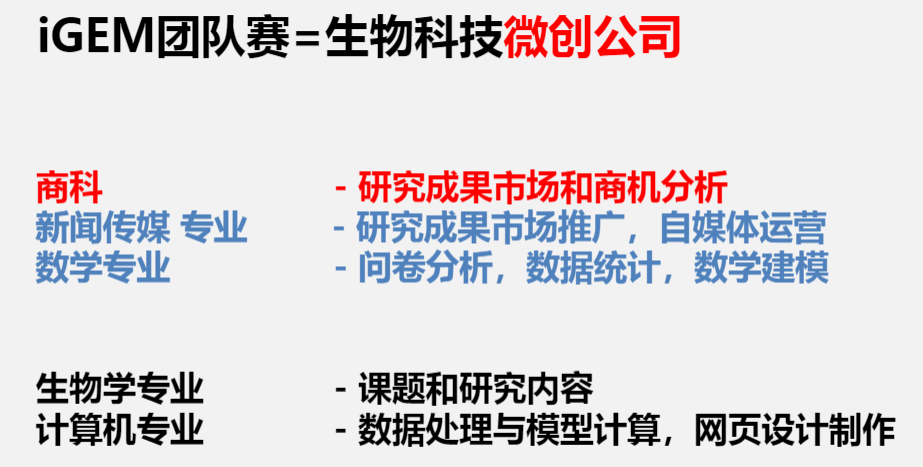 iGEM团队赛=生物科技微创公司

商科 - 研究成果市场和商机分析
新闻传媒 专业 - 研究成果市场推广，自媒体运营
数学专业 - 问卷分析，数据统计，数学建模

生物学专业 - 课题和研究内容
计算机专业 - 数据处理与模型计算，网页设计制作